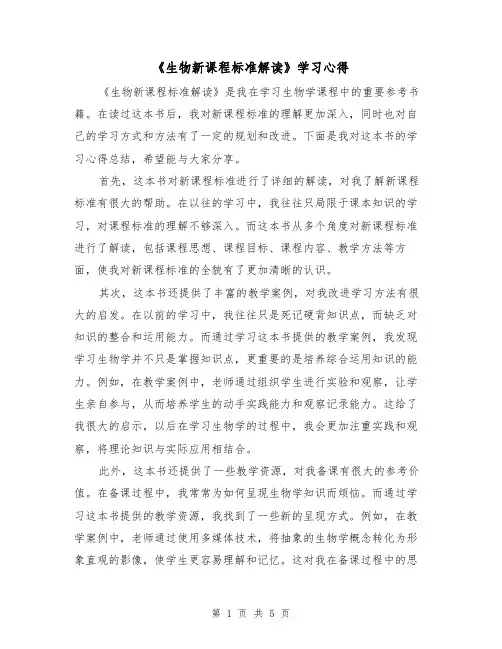 《生物新课程标准解读》学习心得

《生物新课程标准解读》是我在学习生物学课程中的重要参考书籍。在读过这本书后，我对新课程标准的理解更加深入，同时也对自己的学习方式和方法有了一定的规划和改进。下面是我对这本书的学习心得总结，希望能与大家分享。

首先，这本书对新课程标准进行了详细的解读，对我了解新课程标准有很大的帮助。在以往的学习中，我往往只局限于课本知识的学习，对课程标准的理解不够深入。而这本书从多个角度对新课程标准进行了解读，包括课程思想、课程目标、课程内容、教学方法等方面，使我对新课程标准的全貌有了更加清晰的认识。

其次，这本书还提供了丰富的教学案例，对我改进学习方法有很大的启发。在以前的学习中，我往往只是死记硬背知识点，而缺乏对知识的整合和运用能力。而通过学习这本书提供的教学案例，我发现学习生物学并不只是掌握知识点，更重要的是培养综合运用知识的能力。例如，在教学案例中，老师通过组织学生进行实验和观察，让学生亲自参与，从而培养学生的动手实践能力和观察记录能力。这给了我很大的启示，以后在学习生物学的过程中，我会更加注重实践和观察，将理论知识与实际应用相结合。

此外，这本书还提供了一些教学资源，对我备课有很大的参考价值。在备课过程中，我常常为如何呈现生物学知识而烦恼。而通过学习这本书提供的教学资源，我找到了一些新的呈现方式。例如，在教学案例中，老师通过使用多媒体技术，将抽象的生物学概念转化为形象直观的影像，使学生更容易理解和记忆。这对我在备课过程中的思

第 1 页 共 5 页